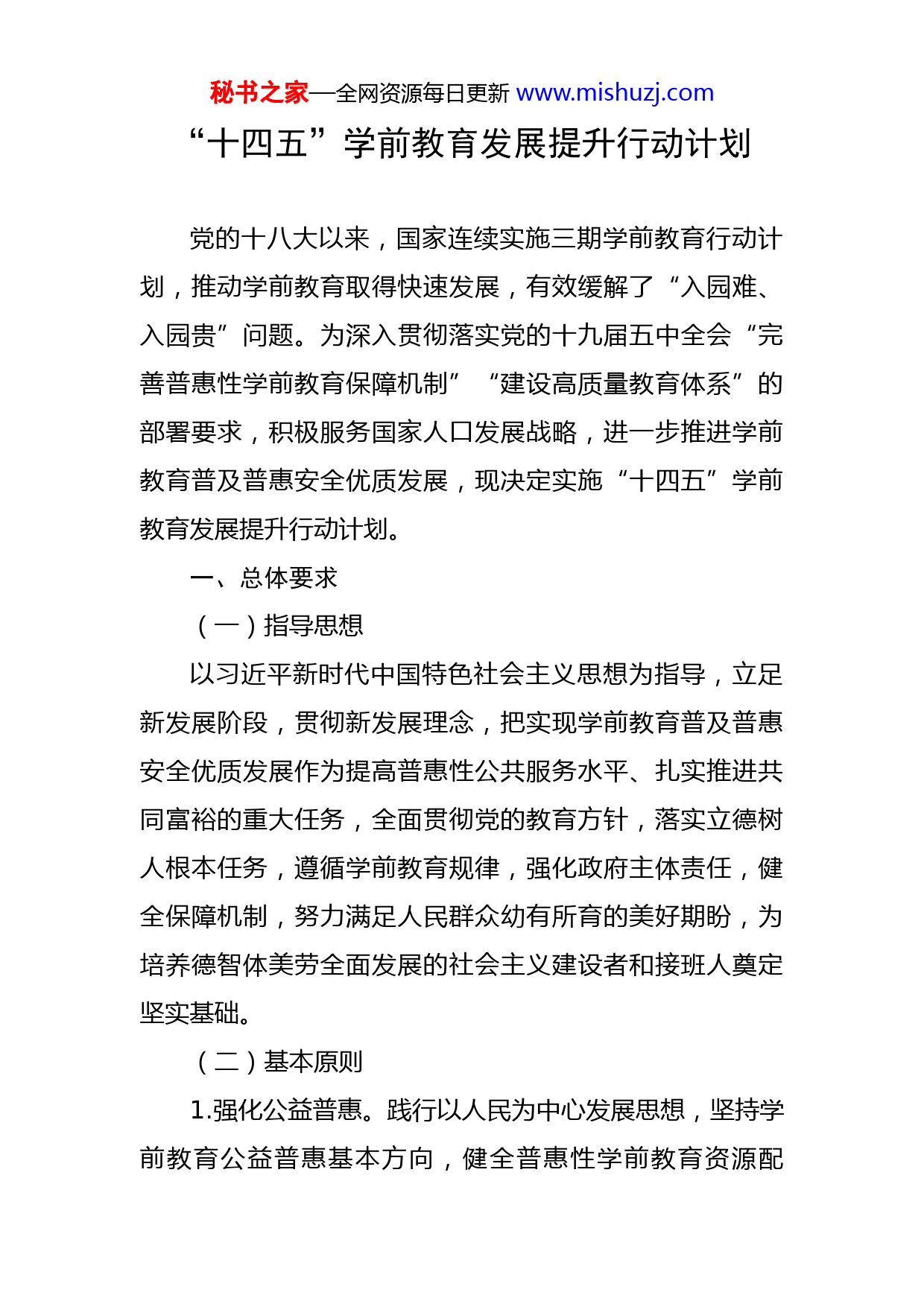 秘书之家—全网资源每日更新 www.mishuzj.com

“十四五”学前教育发展提升行动计划

党的十八大以来，国家连续实施三期学前教育行动计划，推动学前教育取得快速发展，有效缓解了“入园难、入园贵”问题。为深入贯彻落实党的十九届五中全会“完善普惠性学前教育保障机制”“建设高质量教育体系”的部署要求，积极服务国家人口发展战略，进一步推进学前教育普及普惠安全优质发展，现决定实施“十四五”学前教育发展提升行动计划。

一、总体要求

（一）指导思想

以习近平新时代中国特色社会主义思想为指导，立足新发展阶段，贯彻新发展理念，把实现学前教育普及普惠安全优质发展作为提高普惠性公共服务水平、扎实推进共同富裕的重大任务，全面贯彻党的教育方针，落实立德树人根本任务，遵循学前教育规律，强化政府主体责任，健全保障机制，努力满足人民群众幼有所育的美好期盼，为培养德智体美劳全面发展的社会主义建设者和接班人奠定坚实基础。

（二）基本原则

1.强化公益普惠。践行以人民为中心发展思想，坚持学前教育公益普惠基本方向，健全普惠性学前教育资源配